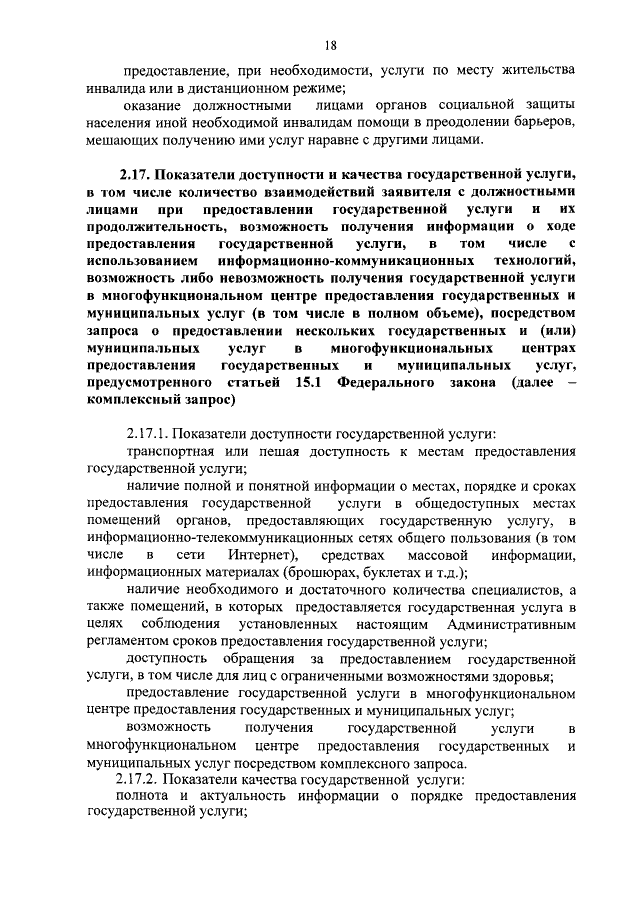 18

предоставление, при необходимости, услуги по месту жительства инвалида или в дистанционном режиме;

оказание должностными лицами органов социальной защиты населения иной необходимой инвалидам помощи в преодолении барьеров, мешающих получению ими услуг наравне с другими лицами.

2.17. Показатели доступности и качества государственной услуги, в том числе количество взаимодействий заявителя с должностными лицами при предоставлении государственной услуги и их продолжительность, возможность получения информации о ходе предоставления государственной услуги, в том числе с использованием информационно-коммуникационных технологий, возможность либо невозможность получения государственной услуги в многофункциональном центре предоставления государственных и муниципальных услуг (в том числе в полном объеме), посредством запроса о предоставлении нескольких государственных и (или) муниципальных услуг в многофункциональных центрах предоставления государственных и муниципальных услуг, предусмотренного статьей 15.1 Федерального закона (далее – комплексный запрос)

2.17.1. Показатели доступности государственной услуги:

транспортная или пешая доступность к местам предоставления государственной услуги;

наличие полной и понятной информации о местах, порядке и сроках предоставления государственной услуги в общедоступных местах помещений органов, предоставляющих государственную услугу, в информационно-телекоммуникационных сетях общего пользования (в том числе в сети Интернет), средствах массовой информации, информационных материалах (брошюрах, буклетах и т.д.);

наличие необходимого и достаточного количества специалистов, а также помещений, в которых предоставляется государственная услуга в целях соблюдения установленных настоящим Административным регламентом сроков предоставления государственной услуги;

доступность обращения за предоставлением государственной услуги, в том числе для лиц с ограниченными возможностями здоровья;

предоставление государственной услуги в многофункциональном центре предоставления государственных и муниципальных услуг;

возможность получения государственной услуги в многофункциональном центре предоставления государственных и муниципальных услуг посредством комплексного запроса.

2.17.2. Показатели качества государственной услуги:

полнота и актуальность информации о порядке предоставления государственной услуги;